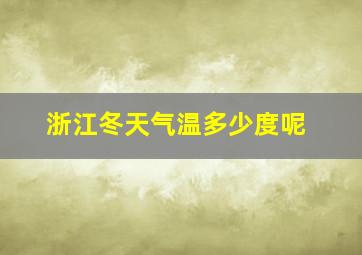 浙江冬天气温多少度呢